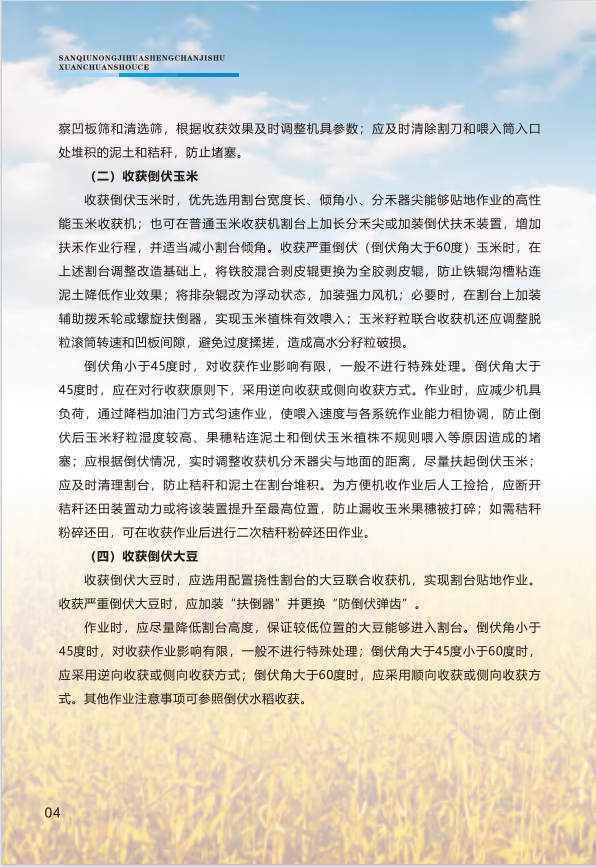 SANQIUNONGJIHUASHENGCHANJISHU
XUANCHUANSHOUCE

察凹板筛和清选筛，根据收获效果及时调整机具参数；应及时清除割刀和喂入筒入口处堆积的泥土和秸秆，防止堵塞。

（二）收获倒伏玉米

收获倒伏玉米时，优先选用割台宽度长、倾角小、分禾器尖能够贴地作业的高性能玉米收获机；也可在普通玉米收获机割台上加长分禾尖或加装倒伏扶禾装置，增加扶禾作业行程，并适当减小割台倾角。收获严重倒伏（倒伏角大于60度）玉米时，在上述割台调整改造基础上，将铁胶混合剥皮辊更换为全胶剥皮辊，防止铁辊沟槽粘连泥土降低作业效果；将排杂辊改为浮动状态，加装强力风机；必要时，在割台上加装辅助拨禾轮或螺旋扶倒器，实现玉米植株有效喂入；玉米籽粒联合收获机还应调整脱粒滚筒转速和凹板间隙，避免过度揉搓，造成高水分籽粒破损。

倒伏角小于45度时，对收获作业影响有限，一般不进行特殊处理。倒伏角大于45度时，应在对行收获原则下，采用逆向收获或侧向收获方式。作业时，应减少机具负荷，通过降档加油门方式匀速作业，使喂入速度与各系统作业能力相协调，防止倒伏后玉米籽粒湿度较高、果穗粘连泥土和倒伏玉米植株不规则喂入等原因造成的堵塞；应根据倒伏情况，实时调整收获机分禾器尖与地面的距离，尽量扶起倒伏玉米；应及时清理割台，防止秸秆和泥土在割台堆积。为方便机收作业后人工捡拾，应断开秸秆还田装置动力或将该装置提升至最高位置，防止漏收玉米果穗被打碎；如需秸秆粉碎还田，可在收获作业后进行二次秸秆粉碎还田作业。

（四）收获倒伏大豆

收获倒伏大豆时，应选用配置挠性割台的大豆联合收获机，实现割台贴地作业。收获严重倒伏大豆时，应加装“扶倒器”并更换“防倒伏弹齿”。

作业时，应尽量降低割台高度，保证较低位置的大豆能够进入割台。倒伏角小于45度时，对收获作业影响有限，一般不进行特殊处理；倒伏角大于45度小于60度时，应采用逆向收获或侧向收获方式；倒伏角大于60度时，应采用顺向收获或侧向收获方式。其他作业注意事项可参照倒伏水稻收获。

04